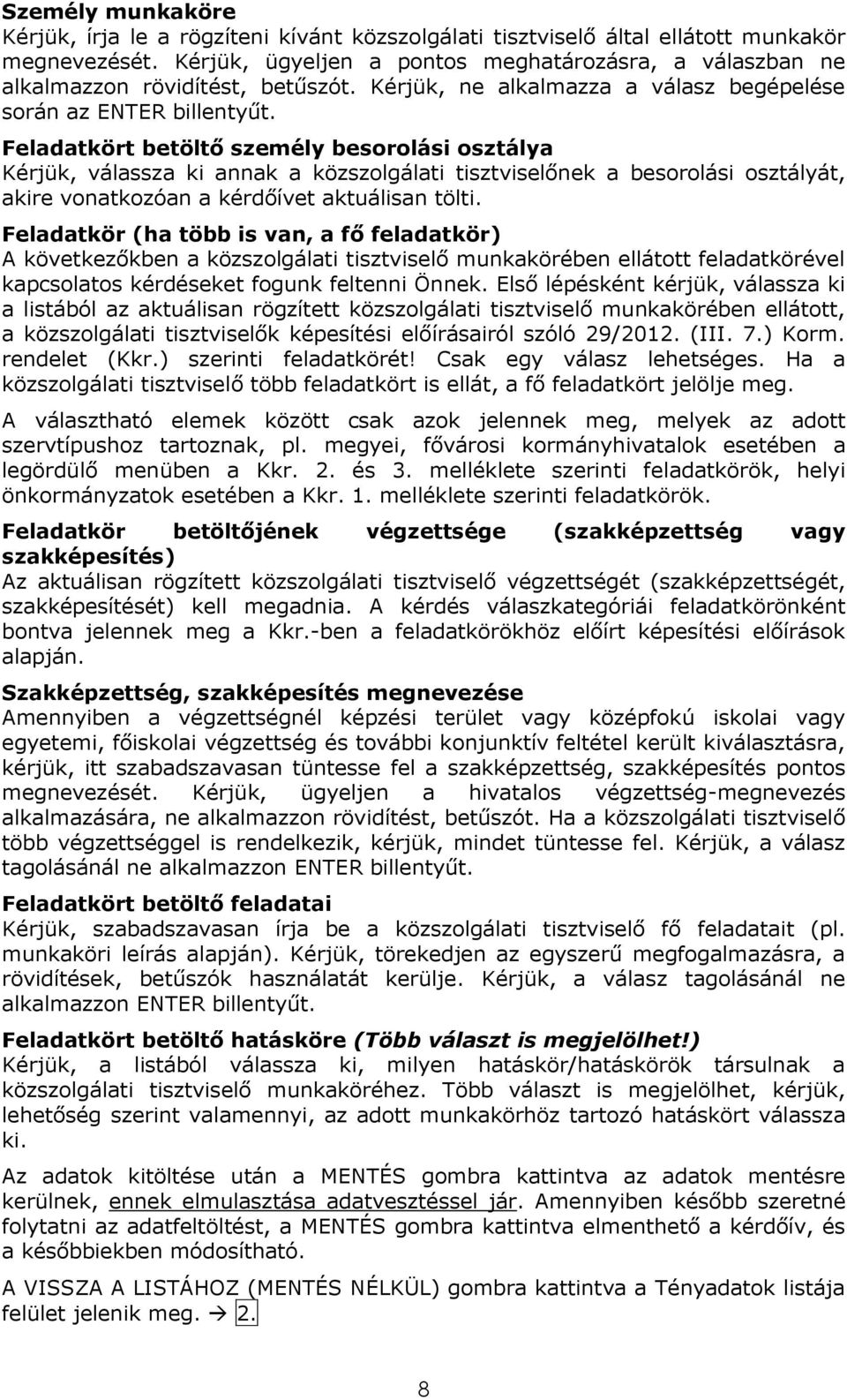 Személy munkaköre
Kérjük, írja le a rögzíteni kívánt közszolgálati tisztviselő által ellátott munkakör megnevezését. Kérjük, ügyeljen a pontos meghatározásra, a válaszban ne alkalmazzon rövidítést, betűszót. Kérjük, ne alkalmazza a válasz begépelése során az ENTER billentyűt.

Feladatkört betöltő személy besorolási osztálya
Kérjük, válassza ki annak a közszolgálati tisztviselőnek a besorolási osztályát, akire vonatkozóan a kérdőívet aktuálisan tölti.

Feladatkör (ha több is van, a fő feladatkör)
A következőkben a közszolgálati tisztviselő munkakörében ellátott feladatkörével kapcsolatos kérdéseket fogunk feltenni Önnek. Első lépésként kérjük, válassza ki a listából az aktuálisan rögzített közszolgálati tisztviselő munkakörében ellátott, a közszolgálati tisztviselők képesítési előírásairól szóló 29/2012. (III. 7.) Korm. rendelet (Kkr.) szerinti feladatkörét! Csak egy válasz lehetséges. Ha a közszolgálati tisztviselő több feladatkört is ellát, a fő feladatkört jelölje meg.

A választható elemek között csak azok jelennek meg, melyek az adott szervtípushoz tartoznak, pl. megyei, fővárosi kormányhivatalok esetében a legördülő menüben a Kkr. 2. és 3. melléklete szerinti feladatkörök, helyi önkormányzatok esetében a Kkr. 1. melléklete szerinti feladatkörök.

Feladatkör betöltőjének végzettsége (szakképzettség vagy szakképesítés)
Az aktuálisan rögzített közszolgálati tisztviselő végzettségét (szakképzettségét, szakképesítését) kell megadnia. A kérdés válaszkategóriái feladatkörönként bontva jelennek meg a Kkr.-ben a feladatkörökhöz előírt képesítési előírások alapján.

Szakképzettség, szakképesítés megnevezése
Amennyiben a végzettségnél képzési terület vagy középfokú iskolai vagy egyetemi, főiskolai végzettség és további konjunktív feltétel került kiválasztásra, kérjük, itt szabadszavasan tüntesse fel a szakképzettség, szakképesítés pontos megnevezését. Kérjük, ügyeljen a hivatalos végzettség-megnevezés alkalmazására, ne alkalmazzon rövidítést, betűszót. Ha a közszolgálati tisztviselő több végzettséggel is rendelkezik, kérjük, mindet tüntesse fel. Kérjük, a válasz tagolásánál ne alkalmazzon ENTER billentyűt.

Feladatkört betöltő feladatai
Kérjük, szabadszavasan írja be a közszolgálati tisztviselő fő feladatait (pl. munkaköri leírás alapján). Kérjük, törekedjen az egyszerű megfogalmazásra, a rövidítések, betűszók használatát kerülje. Kérjük, a válasz tagolásánál ne alkalmazzon ENTER billentyűt.

Feladatkört betöltő hatásköre (Több választ is megjelölhet!)
Kérjük, a listából válassza ki, milyen hatáskör/hatáskörök társulnak a közszolgálati tisztviselő munkaköréhez. Több választ is megjelölhet, kérjük, lehetőség szerint valamennyi, az adott munkakörhöz tartozó hatáskört válassza ki.

Az adatok kitöltése után a MENTÉS gombra kattintva az adatok mentésre kerülnek, ennek elmulasztása adatvesztéssel jár. Amennyiben később szeretné folytatni az adatfeltöltést, a MENTÉS gombra kattintva elmenthető a kérdőív, és a későbbiekben módosítható.

A VISSZA A LISTÁHOZ (MENTÉS NÉLKÜL) gombra kattintva a Tényadatok listája felület jelenik meg. → 2.

8